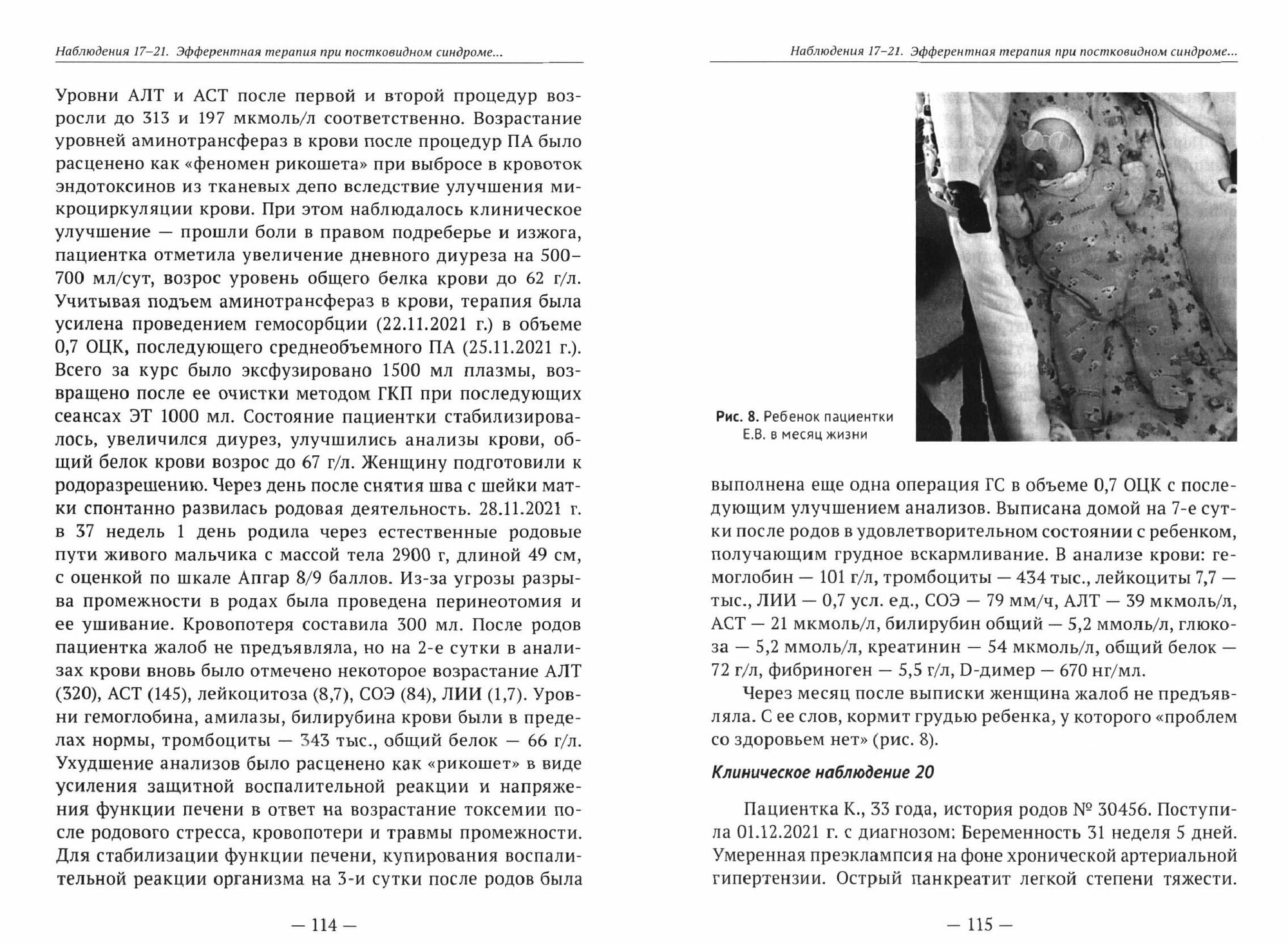 Наблюдения 17–21. Эфферентная терапия при постковидном синдроме...

Уровни АЛТ и АСТ после первой и второй процедур возросли до 313 и 197 мкмоль/л соответственно. Возрастание уровней аминотрансфераз в крови после процедур ПА было расценено как «феномен рикошета» при выбросе в кровоток эндотоксинов из тканевых депо вследствие улучшения микроциркуляции крови. При этом наблюдалось клиническое улучшение — прошли боли в правом подреберье и изжога, пациентка отметила увеличение дневного диуреза на 500–700 мл/сут, возрос уровень общего белка крови до 62 г/л. Учитывая подъем аминотрансфераз в крови, терапия была усилена проведением гемосорбции (22.11.2021 г.) в объеме 0,7 ОЦК, последующего среднеобъемного ПА (25.11.2021 г.). Всего за курс было эксфузировано 1500 мл плазмы, возвращено после ее очистки методом ГКП при последующих сеансах ЭТ 1000 мл. Состояние пациентки стабилизировалось, увеличился диурез, улучшились анализы крови, общий белок крови возрос до 67 г/л. Женщину подготовили к родоразрешению. Через день после снятия шва с шейки матки спонтанно развилась родовая деятельность. 28.11.2021 г. в 37 недель 1 день родила через естественные родовые пути живого мальчика с массой тела 2900 г, длиной 49 см, с оценкой по шкале Апгар 8/9 баллов. Из-за угрозы разрыва промежности в родах была проведена перинеотомия и ее ушивание. Кровопотеря составила 300 мл. После родов пациентка жалоб не предъявляла, но на 2-е сутки в анализах крови вновь было отмечено некоторое возрастание АЛТ (320), АСТ (145), лейкоцитоза (8,7), СОЭ (84), ЛИИ (1,7). Уровни гемоглобина, амилазы, билирубина крови были в пределах нормы, тромбоциты — 343 тыс., общий белок — 66 г/л. Ухудшение анализов было расценено как «рикошет» в виде усиления защитной воспалительной реакции и напряжения функции печени в ответ на возрастание токсемии после родового стресса, кровопотери и травмы промежности. Для стабилизации функции печени, купирования воспалительной реакции организма на 3-и сутки после родов была

— 114 —

Наблюдения 17–21. Эфферентная терапия при постковидном синдроме...

Рис. 8. Ребенок пациентки Е.В. в месяц жизни

выполнена еще одна операция ГС в объеме 0,7 ОЦК с последующим улучшением анализов. Выписана домой на 7-е сутки после родов в удовлетворительном состоянии с ребенком, получающим грудное вскармливание. В анализе крови: гемоглобин — 101 г/л, тромбоциты — 434 тыс., лейкоциты 7,7 — тыс., ЛИИ — 0,7 усл. ед., СОЭ — 79 мм/ч, АЛТ — 39 мкмоль/л, АСТ — 21 мкмоль/л, билирубин общий — 5,2 ммоль/л, глюкоза — 5,2 ммоль/л, креатинин — 54 мкмоль/л, общий белок — 72 г/л, фибриноген — 5,5 г/л, D-димер — 670 нг/мл.

Через месяц после выписки женщина жалоб не предъявляла. С ее слов, кормит грудью ребенка, у которого «проблем со здоровьем нет» (рис. 8).

Клиническое наблюдение 20

Пациентка К., 33 года, история родов № 30456. Поступила 01.12.2021 г. с диагнозом: Беременность 31 неделя 5 дней. Умеренная преэклампсия на фоне хронической артериальной гипертензии. Острый панкреатит легкой степени тяжести.

— 115 —